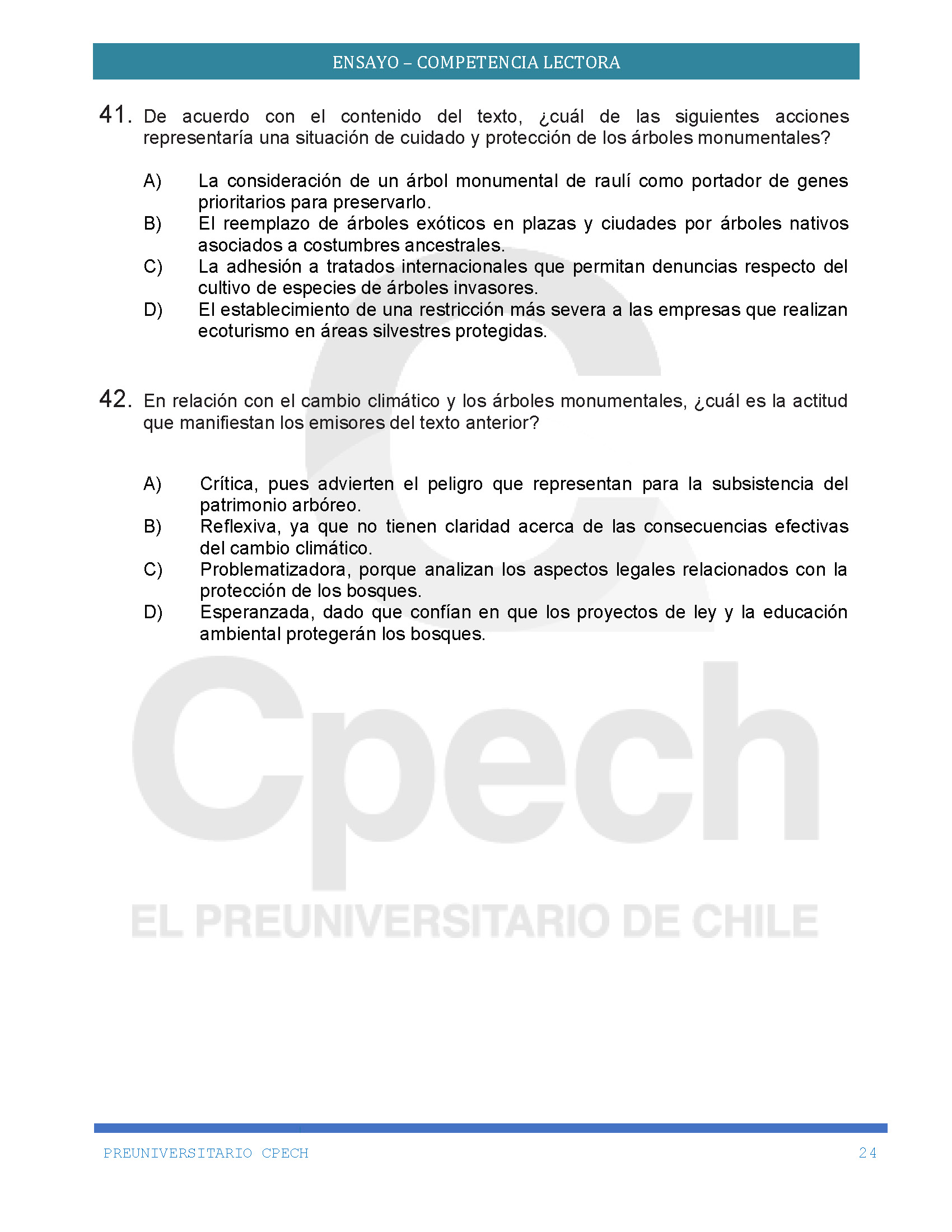 ENSAYO – COMPETENCIA LECTORA

41. De acuerdo con el contenido del texto, ¿cuál de las siguientes acciones representaría una situación de cuidado y protección de los árboles monumentales?

A) La consideración de un árbol monumental de raulí como portador de genes prioritarios para preservarlo.
B) El reemplazo de árboles exóticos en plazas y ciudades por árboles nativos asociados a costumbres ancestrales.
C) La adhesión a tratados internacionales que permitan denuncias respecto del cultivo de especies de árboles invasores.
D) El establecimiento de una restricción más severa a las empresas que realizan ecoturismo en áreas silvestres protegidas.

42. En relación con el cambio climático y los árboles monumentales, ¿cuál es la actitud que manifiestan los emisores del texto anterior?

A) Crítica, pues advierten el peligro que representan para la subsistencia del patrimonio arbóreo.
B) Reflexiva, ya que no tienen claridad acerca de las consecuencias efectivas del cambio climático.
C) Problematizadora, porque analizan los aspectos legales relacionados con la protección de los bosques.
D) Esperanzada, dado que confían en que los proyectos de ley y la educación ambiental protegerán los bosques.

Cpech
EL PREUNIVERSITARIO DE CHILE

PREUNIVERSITARIO CPECH 24